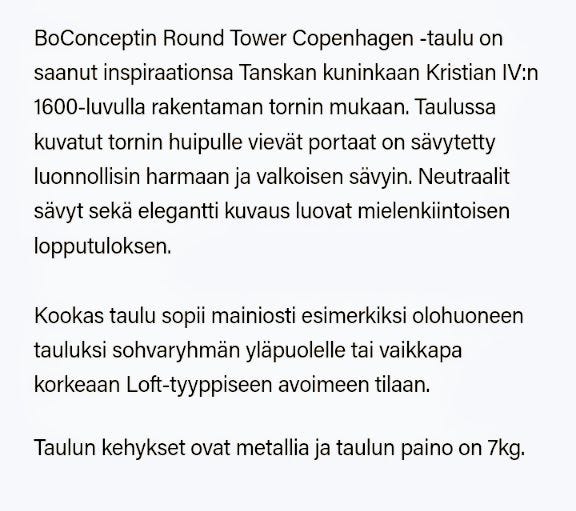 BoConceptin Round Tower Copenhagen -taulu on saanut inspiraationsa Tanskan kuninkaan Kristian IV:n 1600-luvulla rakentaman tornin mukaan. Taulussa kuvatut tornin huipulle vievät portaat on sävytetty luonnollisin harmaan ja valkoisen sävyin. Neutraalit sävyt sekä elegantti kuvaus luovat mielenkiintoisen lopputuloksen.

Kookas taulu sopii mainiosti esimerkiksi olohuoneen tauluksi sohvaryhmän yläpuolelle tai vaikkapa korkeaan Loft-tyyppiseen avoimeen tilaan.

Taulun kehykset ovat metallia ja taulun paino on 7kg.